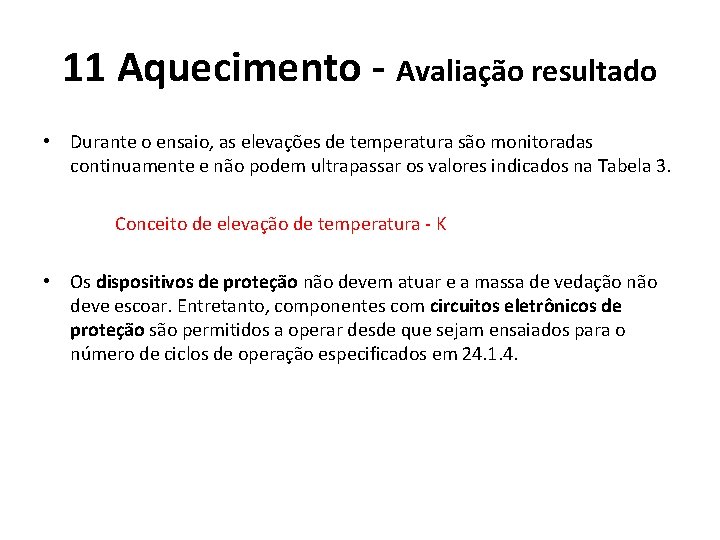 11 Aquecimento - Avaliação resultado

• Durante o ensaio, as elevações de temperatura são monitoradas continuamente e não podem ultrapassar os valores indicados na Tabela 3.

Conceito de elevação de temperatura - K

• Os dispositivos de proteção não devem atuar e a massa de vedação não deve escoar. Entretanto, componentes com circuitos eletrônicos de proteção são permitidos a operar desde que sejam ensaiados para o número de ciclos de operação especificados em 24.1.4.